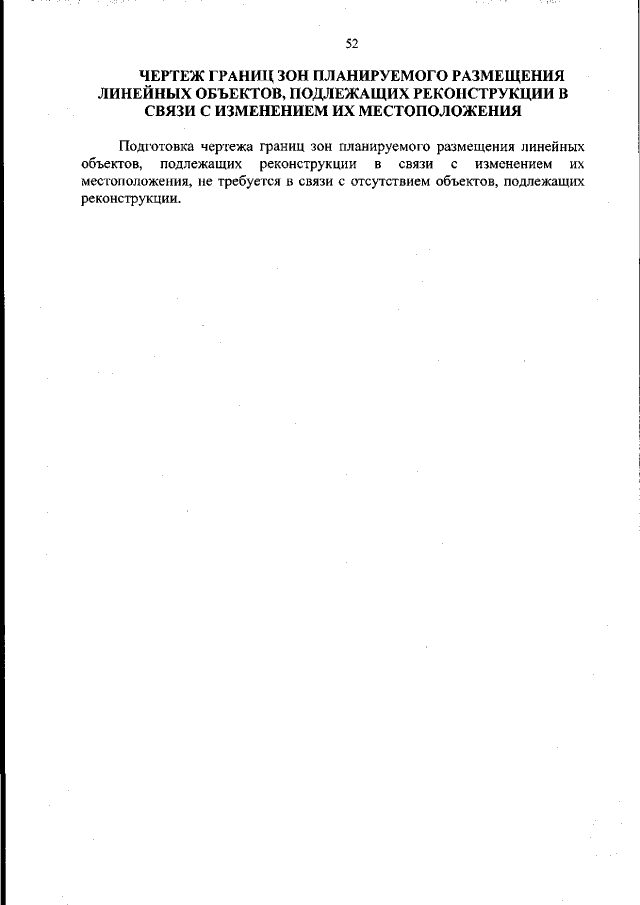 52

ЧЕРТЕЖ ГРАНИЦ ЗОН ПЛАНИРУЕМОГО РАЗМЕЩЕНИЯ ЛИНЕЙНЫХ ОБЪЕКТОВ, ПОДЛЕЖАЩИХ РЕКОНСТРУКЦИИ В СВЯЗИ С ИЗМЕНЕНИЕМ ИХ МЕСТОПОЛОЖЕНИЯ

Подготовка чертежа границ зон планируемого размещения линейных объектов, подлежащих реконструкции в связи с изменением их местоположения, не требуется в связи с отсутствием объектов, подлежащих реконструкции.